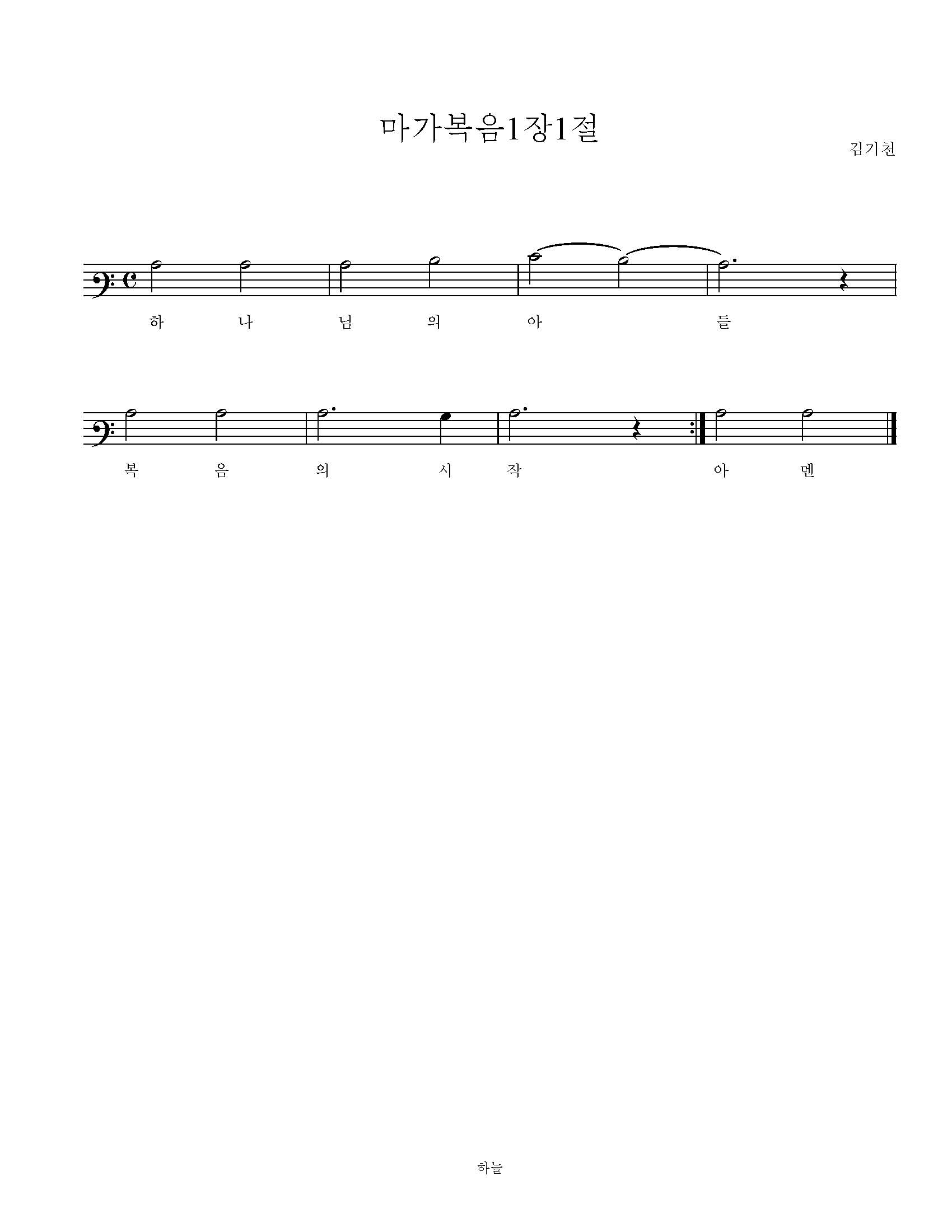 마가복음1장1절

김기천

하 나 님 의 아 들

복 음 의 시 작 아 멘

하늘